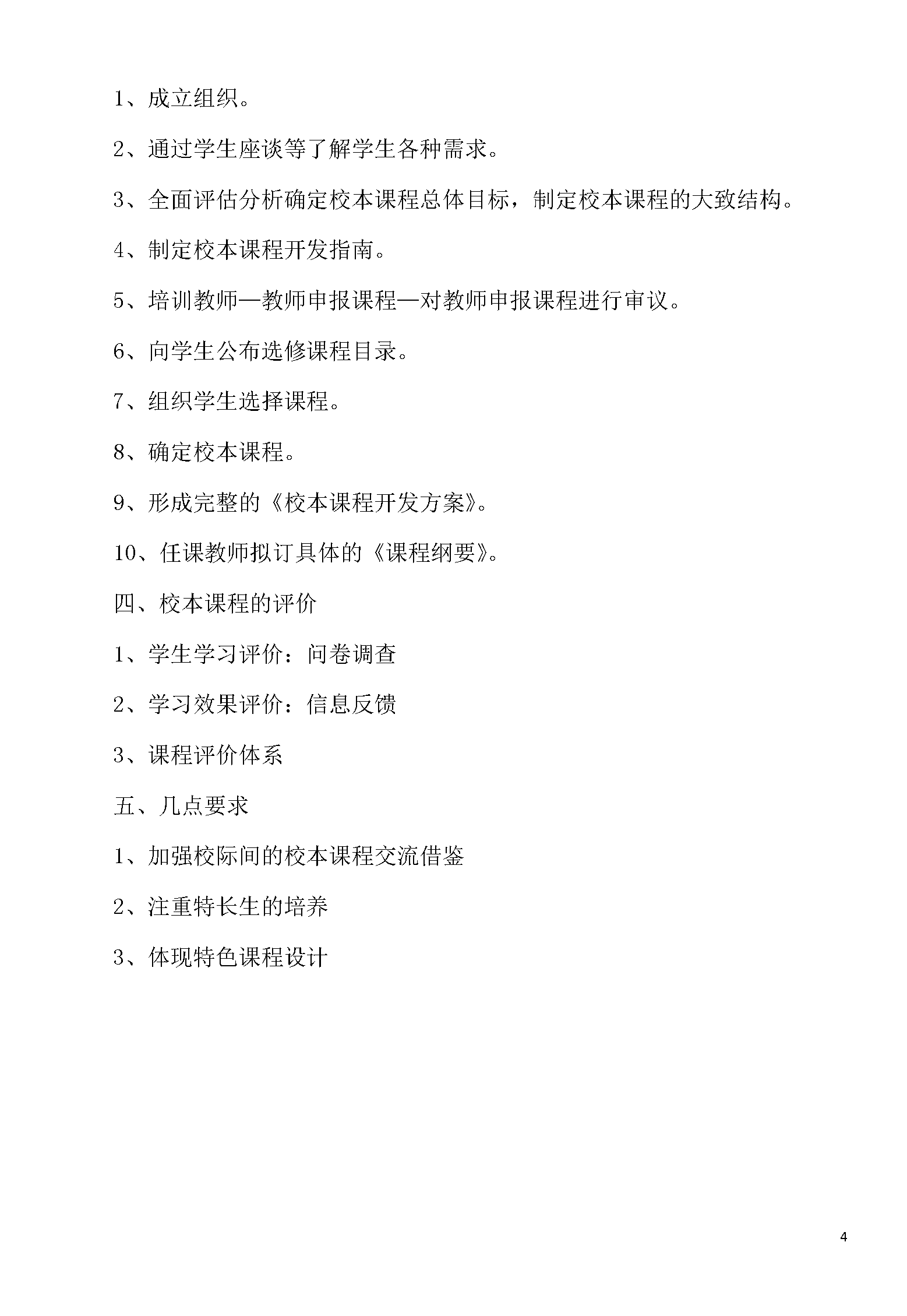 1、成立组织。

2、通过学生座谈等了解学生各种需求。

3、全面评估分析确定校本课程总体目标，制定校本课程的大致结构。

4、制定校本课程开发指南。

5、培训教师—教师申报课程—对教师申报课程进行审议。

6、向学生公布选修课程目录。

7、组织学生选择课程。

8、确定校本课程。

9、形成完整的《校本课程开发方案》。

10、任课教师拟订具体的《课程纲要》。

四、校本课程的评价

1、学生学习评价：问卷调查

2、学习效果评价：信息反馈

3、课程评价体系

五、几点要求

1、加强校际间的校本课程交流借鉴

2、注重特长生的培养

3、体现特色课程设计

4